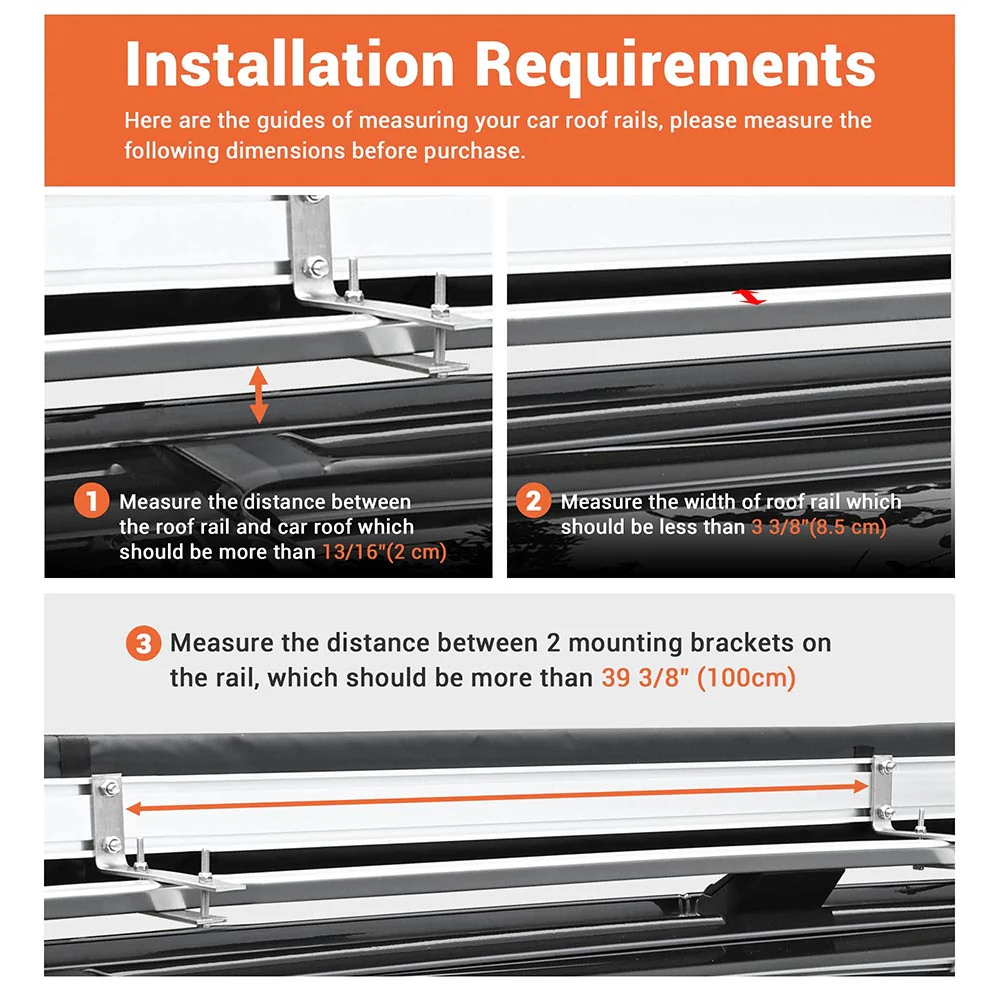 Installation Requirements

Here are the guides of measuring your car roof rails, please measure the following dimensions before purchase.

1 Measure the distance between the roof rail and car roof which should be more than 13/16"(2 cm)

2 Measure the width of roof rail which should be less than 3 3/8"(8.5 cm)

3 Measure the distance between 2 mounting brackets on the rail, which should be more than 39 3/8" (100cm)